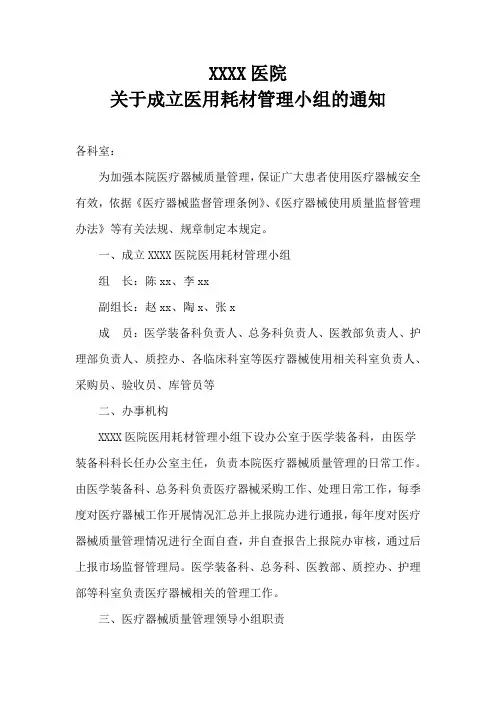 XXXX 医院
关于成立医用耗材管理小组的通知

各科室：

为加强本院医疗器械质量管理，保证广大患者使用医疗器械安全有效，依据《医疗器械监督管理条例》、《医疗器械使用质量监督管理办法》等有关法规、规章制定本规定。

一、成立 XXXX 医院医用耗材管理小组

组　长：陈 xx、李 xx

副组长：赵 xx、陶 x、张 x

成　员：医学装备科负责人、总务科负责人、医教部负责人、护理部负责人、质控办、各临床科室等医疗器械使用相关科室负责人、采购员、验收员、库管员等

二、办事机构

XXXX 医院医用耗材管理小组下设办公室于医学装备科，由医学装备科科长任办公室主任，负责本院医疗器械质量管理的日常工作。由医学装备科、总务科负责医疗器械采购工作、处理日常工作，每季度对医疗器械工作开展情况汇总并上报院办进行通报，每年度对医疗器械质量管理情况进行全面自查，并自查报告上报院办审核，通过后上报市场监督管理局。医学装备科、总务科、医教部、质控办、护理部等科室负责医疗器械相关的管理工作。

三、医疗器械质量管理领导小组职责